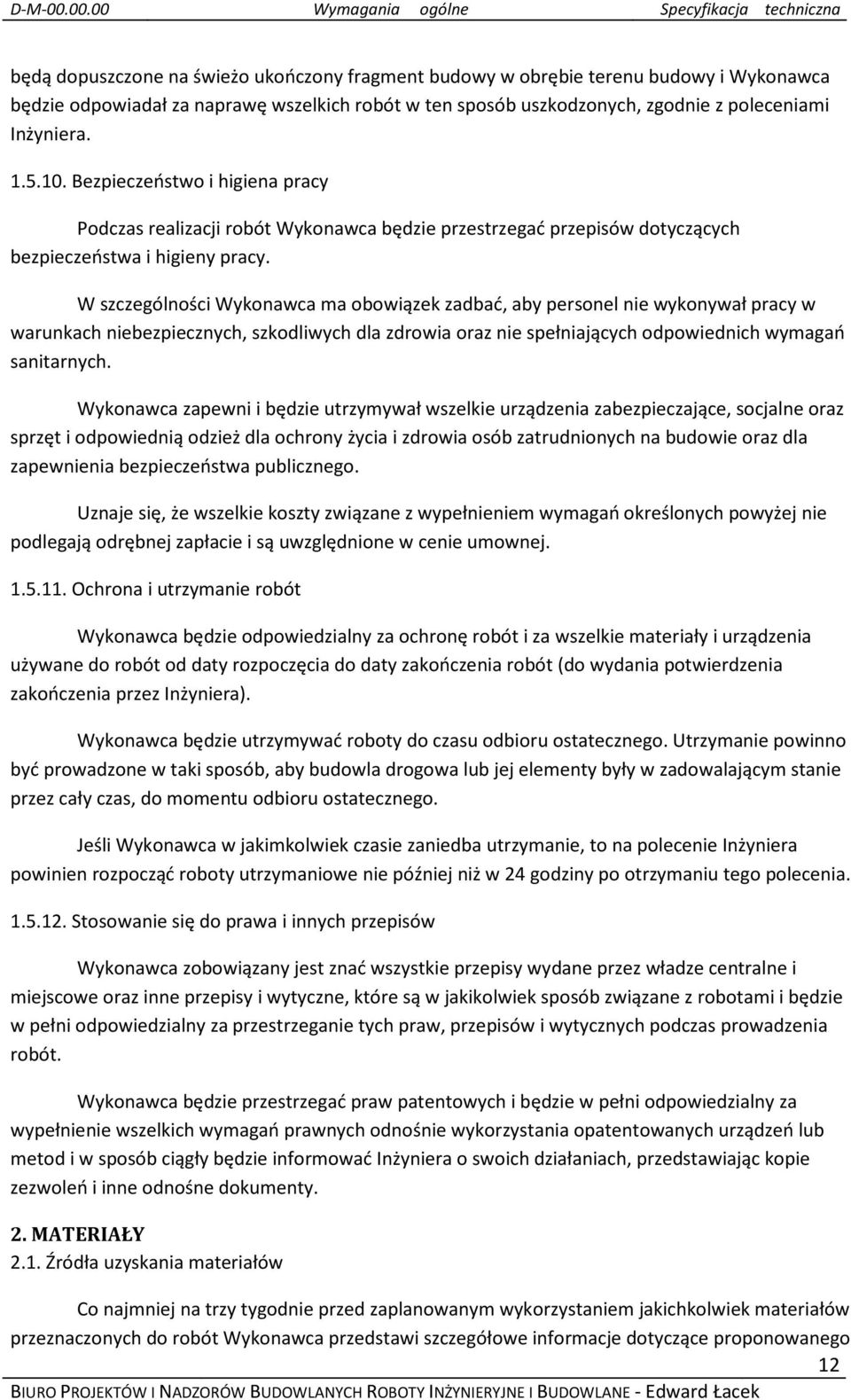 D-M-00.00.00 Wymagania ogólne Specyfikacja techniczna

będą dopuszczone na świeżo ukończony fragment budowy w obrębie terenu budowy i Wykonawca będzie odpowiadał za naprawę wszelkich robót w ten sposób uszkodzonych, zgodnie z poleceniami Inżyniera.

1.5.10. Bezpieczeństwo i higiena pracy

Podczas realizacji robót Wykonawca będzie przestrzegać przepisów dotyczących bezpieczeństwa i higieny pracy.

W szczególności Wykonawca ma obowiązek zadbać, aby personel nie wykonywał pracy w warunkach niebezpiecznych, szkodliwych dla zdrowia oraz nie spełniających odpowiednich wymagań sanitarnych.

Wykonawca zapewni i będzie utrzymywał wszelkie urządzenia zabezpieczające, socjalne oraz sprzęt i odpowiednią odzież dla ochrony życia i zdrowia osób zatrudnionych na budowie oraz dla zapewnienia bezpieczeństwa publicznego.

Uznaje się, że wszelkie koszty związane z wypełnieniem wymagań określonych powyżej nie podlegają odrębnej zapłacie i są uwzględnione w cenie umownej.

1.5.11. Ochrona i utrzymanie robót

Wykonawca będzie odpowiedzialny za ochronę robót i za wszelkie materiały i urządzenia używane do robót od daty rozpoczęcia do daty zakończenia robót (do wydania potwierdzenia zakończenia przez Inżyniera).

Wykonawca będzie utrzymywać roboty do czasu odbioru ostatecznego. Utrzymanie powinno być prowadzone w taki sposób, aby budowla drogowa lub jej elementy były w zadowalającym stanie przez cały czas, do momentu odbioru ostatecznego.

Jeśli Wykonawca w jakimkolwiek czasie zaniedba utrzymanie, to na polecenie Inżyniera powinien rozpocząć roboty utrzymaniowe nie później niż w 24 godziny po otrzymaniu tego polecenia.

1.5.12. Stosowanie się do prawa i innych przepisów

Wykonawca zobowiązany jest znać wszystkie przepisy wydane przez władze centralne i miejscowe oraz inne przepisy i wytyczne, które są w jakikolwiek sposób związane z robotami i będzie w pełni odpowiedzialny za przestrzeganie tych praw, przepisów i wytycznych podczas prowadzenia robót.

Wykonawca będzie przestrzegać praw patentowych i będzie w pełni odpowiedzialny za wypełnienie wszelkich wymagań prawnych odnośnie wykorzystania opatentowanych urządzeń lub metod i w sposób ciągły będzie informować Inżyniera o swoich działaniach, przedstawiając kopie zezwoleń i inne odnośne dokumenty.

2. MATERIAŁY
2.1. Źródła uzyskania materiałów

Co najmniej na trzy tygodnie przed zaplanowanym wykorzystaniem jakichkolwiek materiałów przeznaczonych do robót Wykonawca przedstawi szczegółowe informacje dotyczące proponowanego

12

BIURO PROJEKTÓW I NADZORÓW BUDOWLANYCH ROBOTY INŻYNIERYJNE I BUDOWLANE - Edward Łacek